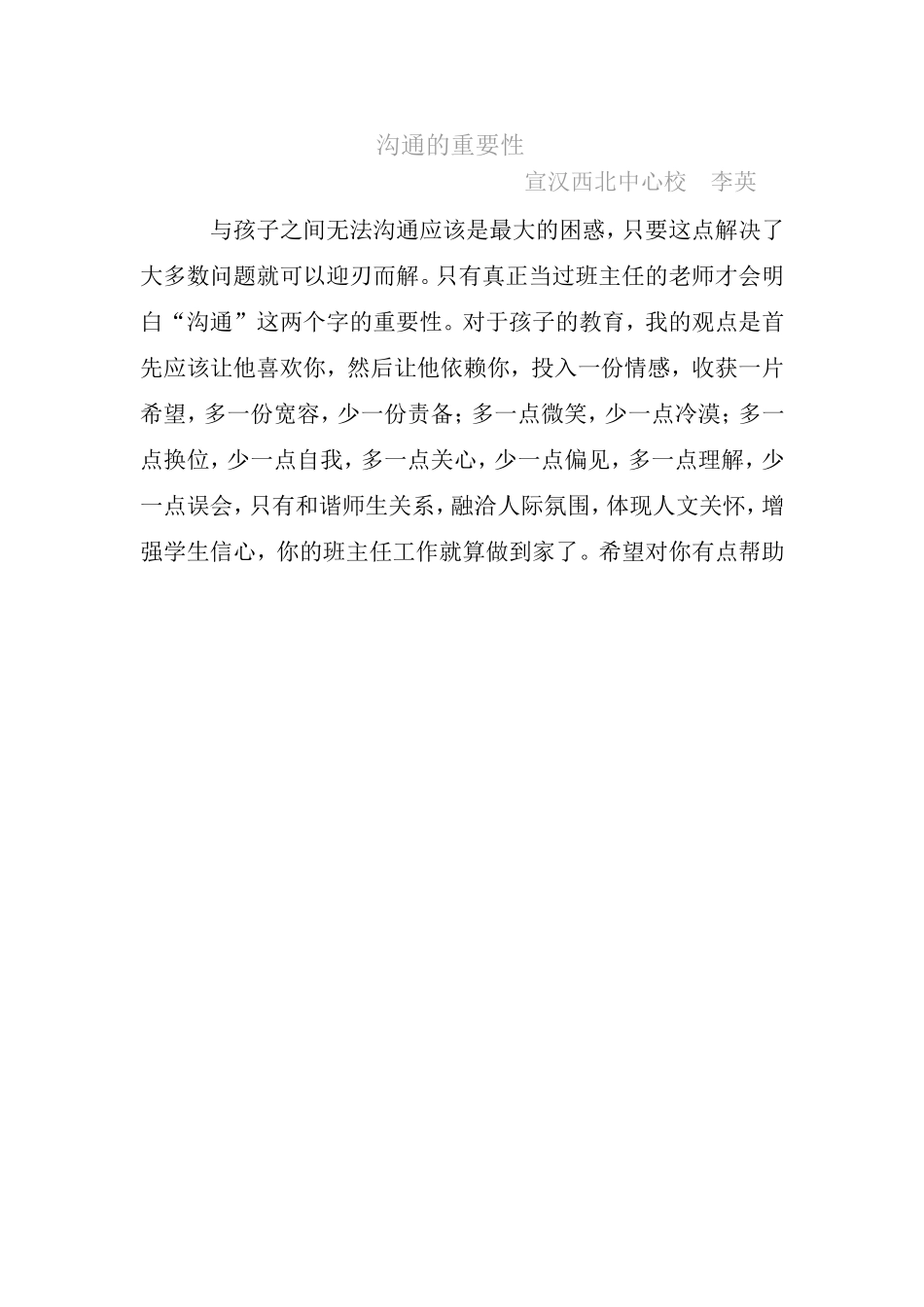 沟通的重要性

宣汉西北中心校　李英

与孩子之间无法沟通应该是最大的困惑，只要这点解决了大多数问题就可以迎刃而解。只有真正当过班主任的老师才会明白“沟通”这两个字的重要性。对于孩子的教育，我的观点是首先应该让他喜欢你，然后让他依赖你，投入一份情感，收获一片希望，多一份宽容，少一份责备；多一点微笑，少一点冷漠；多一点换位，少一点自我，多一点关心，少一点偏见，多一点理解，少一点误会，只有和谐师生关系，融洽人际氛围，体现人文关怀，增强学生信心，你的班主任工作就算做到家了。希望对你有点帮助